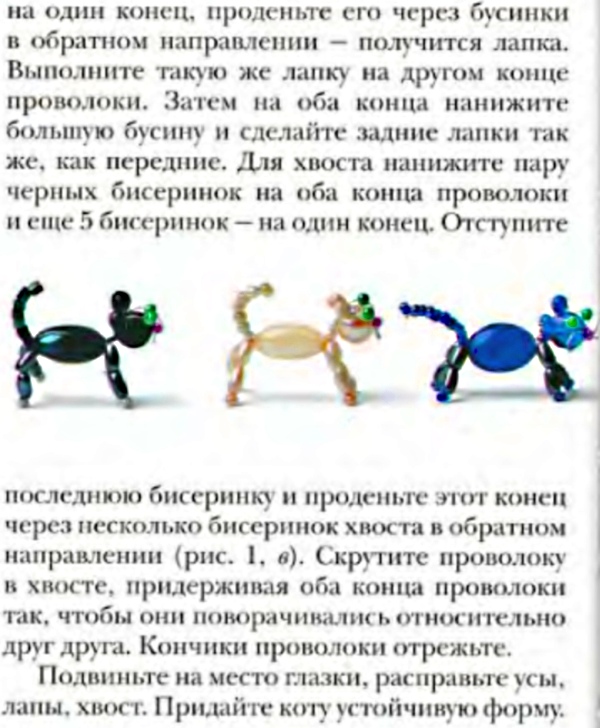 на один конец, проденьте его через бусинки в обратном направлении – получится лапка. Выполните такую же лапку на другом конце проволоки. Затем на оба конца нанижите большую бусину и сделайте задние лапки так же, как передние. Для хвоста нанижите пару черных бисеринок на оба конца проволоки и еще 5 бисеринок – на один конец. Отступите последнюю бисеринку и проденьте этот конец через несколько бисеринок хвоста в обратном направлении (рис. 1, в). Скрутите проволоку в хвосте, придерживая оба конца проволоки так, чтобы они поворачивались относительно друг друга. Кончики проволоки отрежьте.

Подвиньте на место глазки, расправьте усы, лапы, хвост. Придайте коту устойчивую форму.